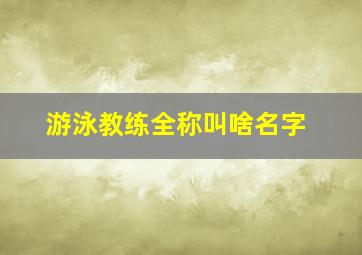 游泳教练全称叫啥名字